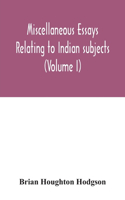 Miscellaneous Essays Relating to Indian subjects (Volume I)

Brian Houghton Hodgson